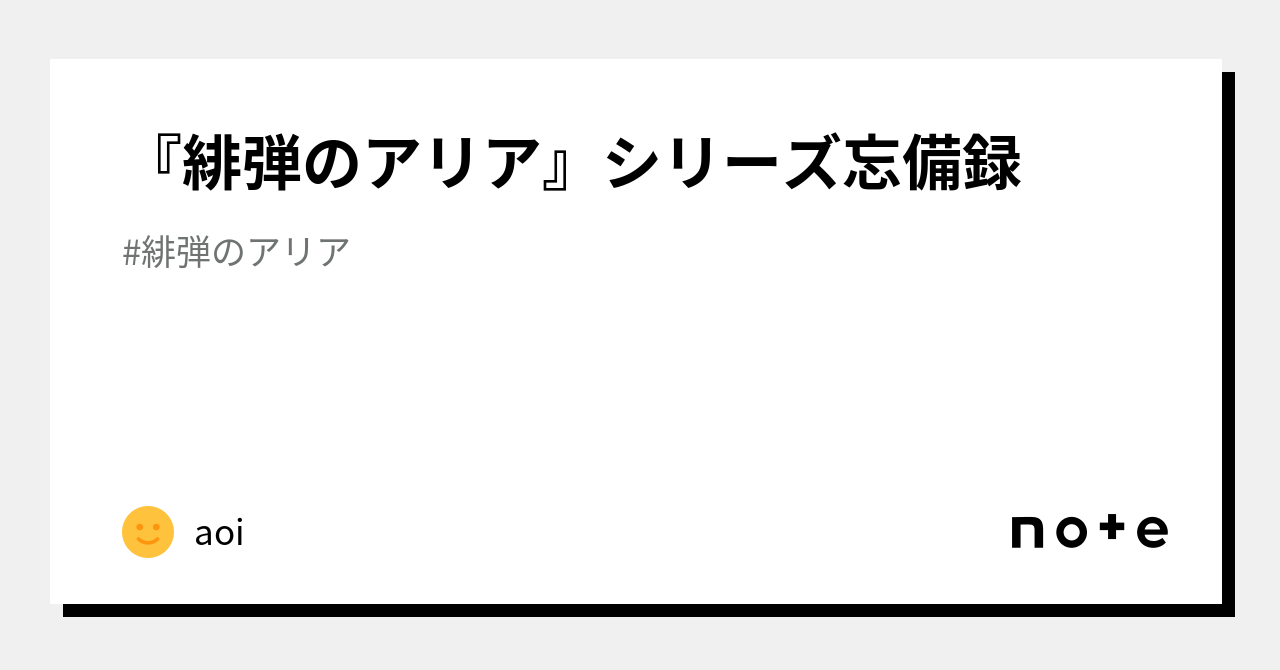 『緋弾のアリア』シリーズ忘備録

#緋弾のアリア

aoi

note